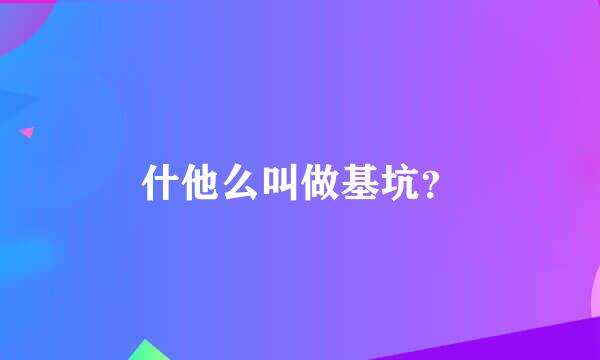 什他么叫做基坑？